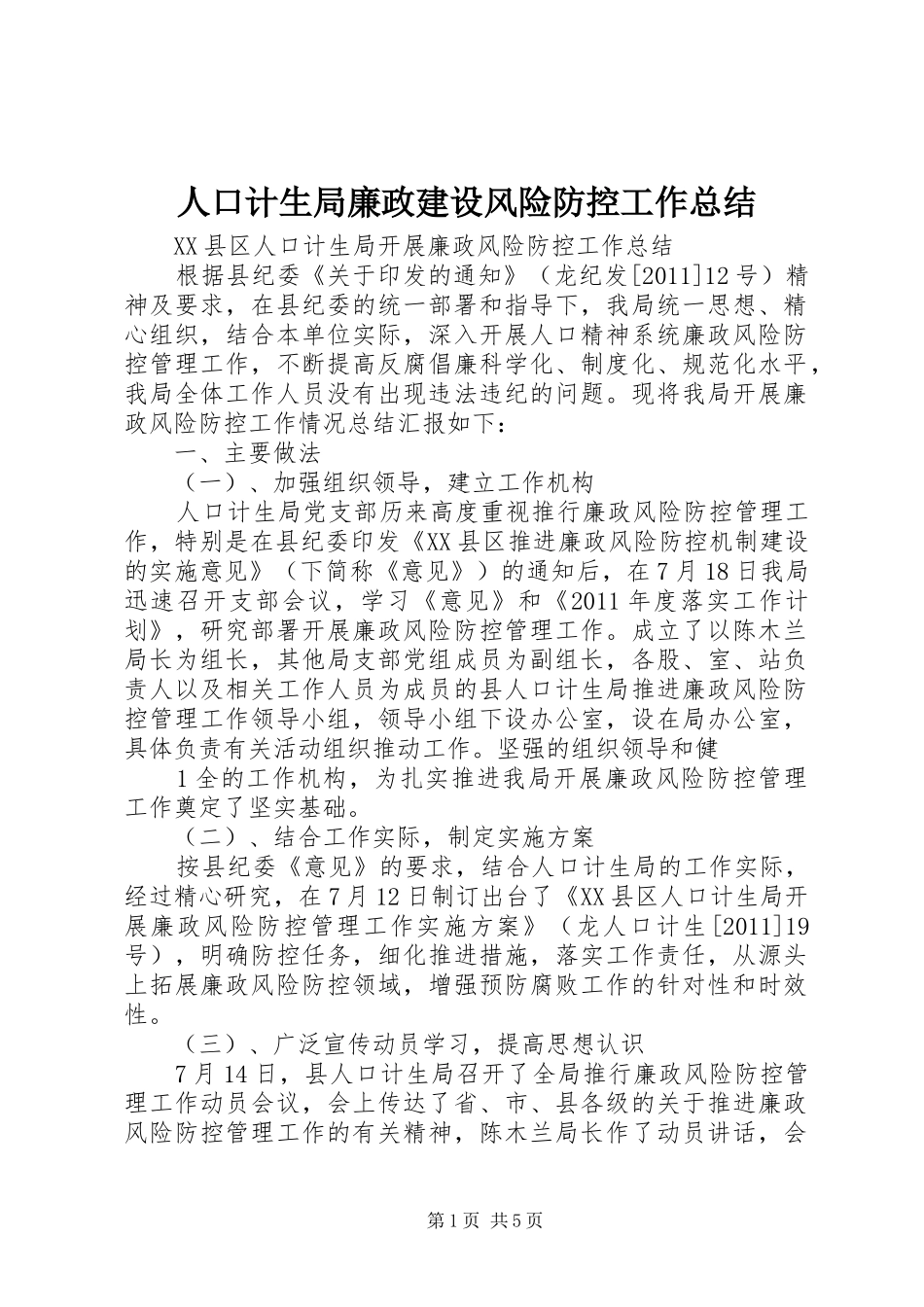 人口计生局廉政建设风险防控工作总结

XX县区人口计生局开展廉政风险防控工作总结

根据县纪委《关于印发的通知》（龙纪发[2011]12号）精神及要求，在县纪委的统一部署和指导下，我局统一思想、精心组织，结合本单位实际，深入开展人口精神系统廉政风险防控管理工作，不断提高反腐倡廉科学化、制度化、规范化水平，我局全体工作人员没有出现违法违纪的问题。现将我局开展廉政风险防控工作情况总结汇报如下：

一、主要做法

（一）、加强组织领导，建立工作机构

人口计生局党支部历来高度重视推行廉政风险防控管理工作，特别是在县纪委印发《XX县区推进廉政风险防控机制建设的实施意见》（下简称《意见》）的通知后，在7月18日我局迅速召开支部会议，学习《意见》和《2011年度落实工作计划》，研究部署开展廉政风险防控管理工作。成立了以陈木兰局长为组长，其他局支部党组成员为副组长，各股、室、站负责人以及相关工作人员为成员的县人口计生局推进廉政风险防控管理工作领导小组，领导小组下设办公室，设在局办公室，具体负责有关活动组织推动工作。坚强的组织领导和健

1全的工作机构，为扎实推进我局开展廉政风险防控管理工作奠定了坚实基础。

（二）、结合工作实际，制定实施方案

按县纪委《意见》的要求，结合人口计生局的工作实际，经过精心研究，在7月12日制订出台了《XX县区人口计生局开展廉政风险防控管理工作实施方案》（龙人口计生[2011]19号），明确防控任务，细化推进措施，落实工作责任，从源头上拓展廉政风险防控领域，增强预防腐败工作的针对性和时效性。

（三）、广泛宣传动员学习，提高思想认识

7月14日，县人口计生局召开了全局推行廉政风险防控管理工作动员会议，会上传达了省、市、县各级的关于推进廉政风险防控管理工作的有关精神，陈木兰局长作了动员讲话，会

第1页 共5页